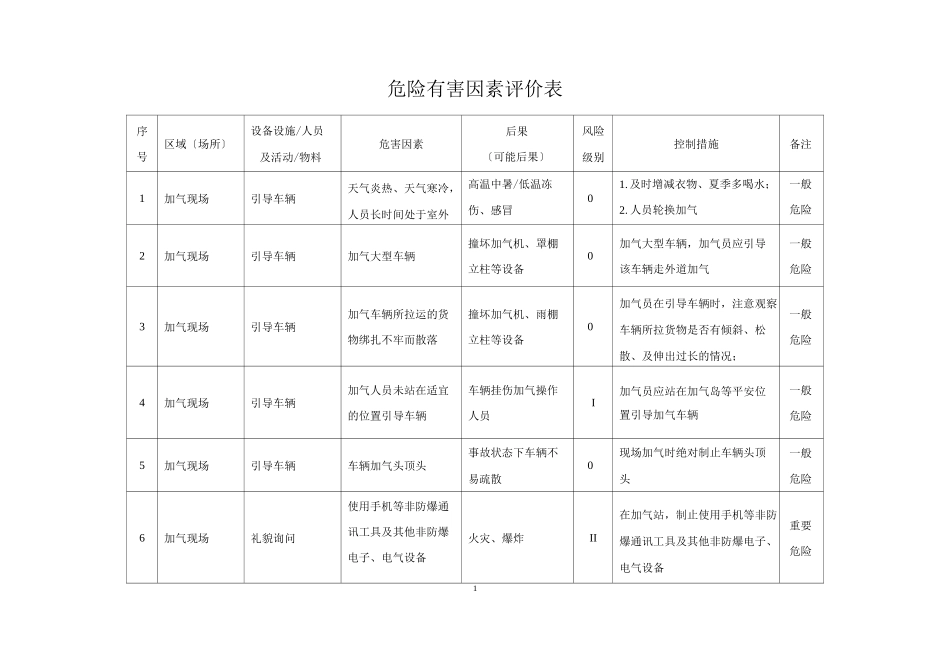 危险有害因素评价表

| 序号 | 区域〔场所〕 | 设备设施/人员及活动/物料 | 危害因素 | 后果〔可能后果〕 | 风险级别 | 控制措施 | 备注 |
|---|---|---|---|---|---|---|---|
| 1 | 加气现场 | 引导车辆 | 天气炎热、天气寒冷,人员长时间处于室外 | 高温中暑/低温冻伤、感冒 | 0 | 1.及时增减衣物、夏季多喝水;2.人员轮换加气 | 一般危险 |
| 2 | 加气现场 | 引导车辆 | 加气大型车辆 | 撞坏加气机、罩棚立柱等设备 | 0 | 加气大型车辆,加气员应引导该车辆走外道加气 | 一般危险 |
| 3 | 加气现场 | 引导车辆 | 加气车辆所拉运的货物绑扎不牢而散落 | 撞坏加气机、雨棚立柱等设备 | 0 | 加气员在引导车辆时,注意观察车辆所拉货物是否有倾斜、松散、及伸出过长的情况; | 一般危险 |
| 4 | 加气现场 | 引导车辆 | 加气人员未站在适宜的位置引导车辆 | 车辆挂伤加气操作人员 | I | 加气员应站在加气岛等平安位置引导加气车辆 | 一般危险 |
| 5 | 加气现场 | 引导车辆 | 车辆加气头顶头 | 事故状态下车辆不易疏散 | 0 | 现场加气时绝对制止车辆头顶头 | 一般危险 |
| 6 | 加气现场 | 礼貌询问 | 使用手机等非防爆通讯工具及其他非防爆电子、电气设备 | 火灾、爆炸 | II | 在加气站,制止使用手机等非防爆通讯工具及其他非防爆电子、电气设备 | 重要危险 |

1